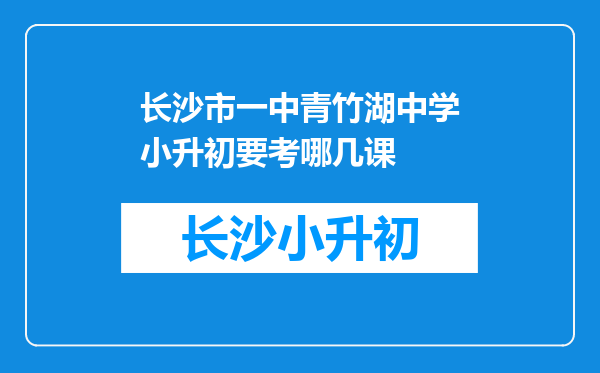 长沙市一中青竹湖中学小升初要考哪几课

长沙小升初